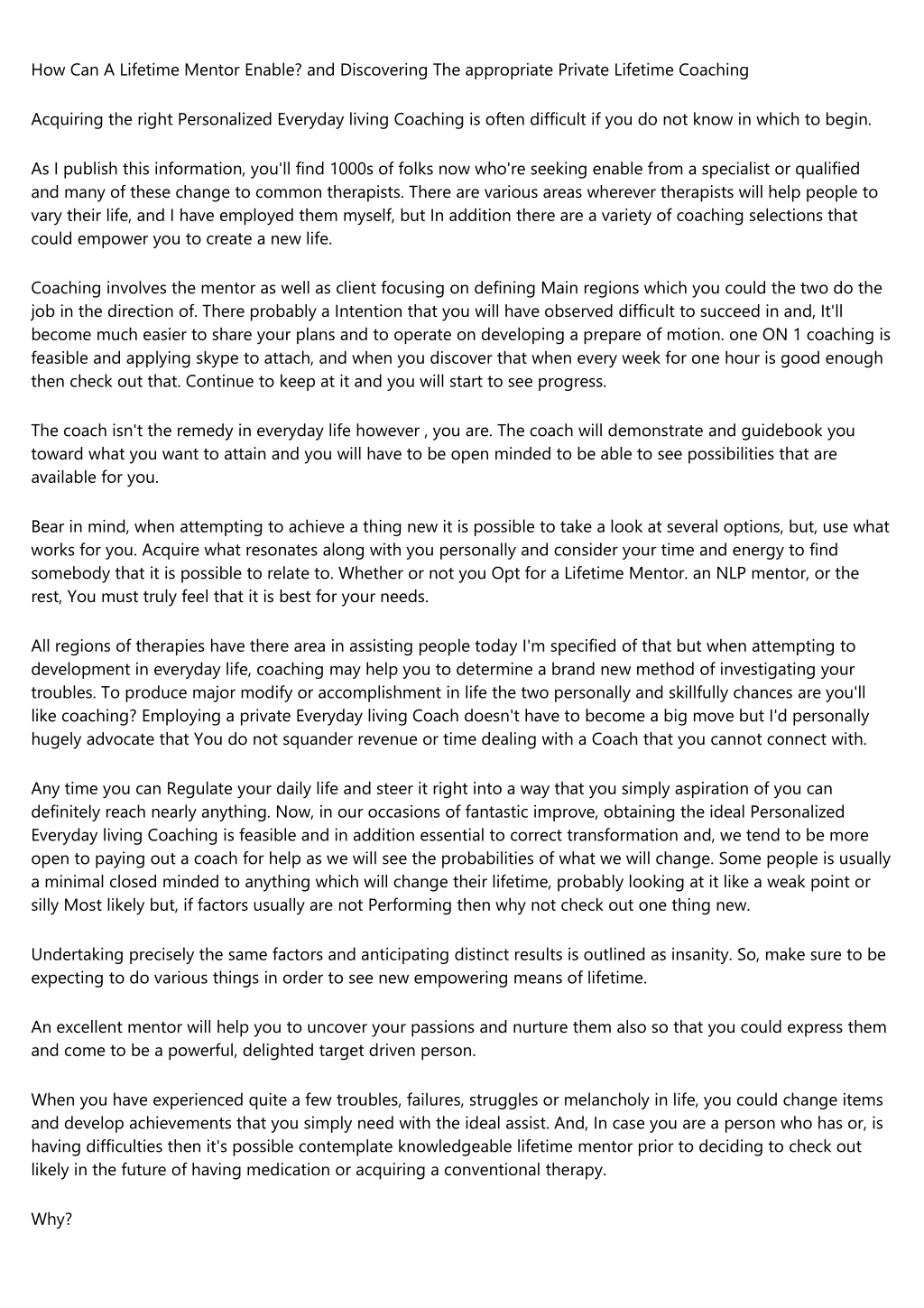 How Can A Lifetime Mentor Enable? and Discovering The appropriate Private Lifetime Coaching

Acquiring the right Personalized Everyday living Coaching is often difficult if you do not know in which to begin.

As I publish this information, you'll find 1000s of folks now who're seeking enable from a specialist or qualified and many of these change to common therapists. There are various areas wherever therapists will help people to vary their life, and I have employed them myself, but In addition there are a variety of coaching selections that could empower you to create a new life.

Coaching involves the mentor as well as client focusing on defining Main regions which you could the two do the job in the direction of. There probably a Intention that you will have observed difficult to succeed in and, It'll become much easier to share your plans and to operate on developing a prepare of motion. one ON 1 coaching is feasible and applying skype to attach, and when you discover that when every week for one hour is good enough then check out that. Continue to keep at it and you will start to see progress.

The coach isn't the remedy in everyday life however , you are. The coach will demonstrate and guidebook you toward what you want to attain and you will have to be open minded to be able to see possibilities that are available for you.

Bear in mind, when attempting to achieve a thing new it is possible to take a look at several options, but, use what works for you. Acquire what resonates along with you personally and consider your time and energy to find somebody that it is possible to relate to. Whether or not you Opt for a Lifetime Mentor. an NLP mentor, or the rest, You must truly feel that it is best for your needs.

All regions of therapies have there area in assisting people today I'm specified of that but when attempting to development in everyday life, coaching may help you to determine a brand new method of investigating your troubles. To produce major modify or accomplishment in life the two personally and skillfully chances are you'll like coaching? Employing a private Everyday living Coach doesn't have to become a big move but I'd personally hugely advocate that You do not squander revenue or time dealing with a Coach that you cannot connect with.

Any time you can Regulate your daily life and steer it right into a way that you simply aspiration of you can definitely reach nearly anything. Now, in our occasions of fantastic improve, obtaining the ideal Personalized Everyday living Coaching is feasible and in addition essential to correct transformation and, we tend to be more open to paying out a coach for help as we will see the probabilities of what we will change. Some people is usually a minimal closed minded to anything which will change their lifetime, probably looking at it like a weak point or silly Most likely but, if factors usually are not Performing then why not check out one thing new.

Undertaking precisely the same factors and anticipating distinct results is outlined as insanity. So, make sure to be expecting to do various things in order to see new empowering means of lifetime.

An excellent mentor will help you to uncover your passions and nurture them also so that you could express them and come to be a powerful, delighted target driven person.

When you have experienced quite a few troubles, failures, struggles or melancholy in life, you could change items and develop achievements that you simply need with the ideal assist. And, In case you are a person who has or, is having difficulties then it's possible contemplate knowledgeable lifetime mentor prior to deciding to check out likely in the future of having medication or acquiring a conventional therapy.

Why?